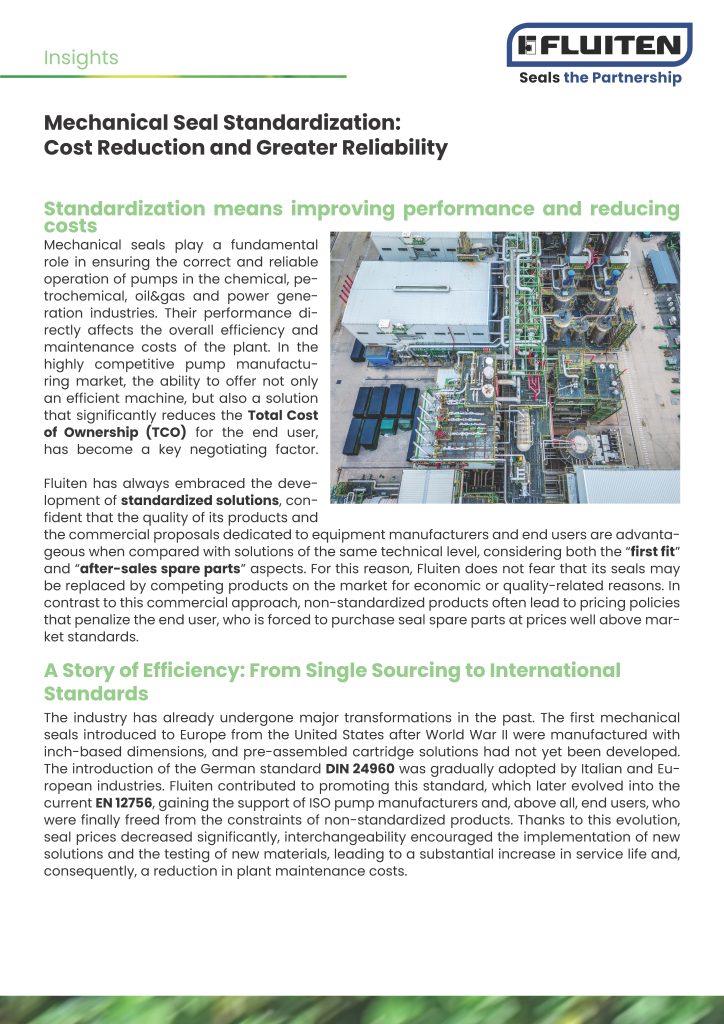 Insights

FLUITEN
Seals the Partnership

Mechanical Seal Standardization: Cost Reduction and Greater Reliability

Standardization means improving performance and reducing costs

Mechanical seals play a fundamental role in ensuring the correct and reliable operation of pumps in the chemical, petrochemical, oil&gas and power generation industries. Their performance directly affects the overall efficiency and maintenance costs of the plant. In the highly competitive pump manufacturing market, the ability to offer not only an efficient machine, but also a solution that significantly reduces the Total Cost of Ownership (TCO) for the end user, has become a key negotiating factor.

Fluiten has always embraced the development of standardized solutions, confident that the quality of its products and the commercial proposals dedicated to equipment manufacturers and end users are advantageous when compared with solutions of the same technical level, considering both the "first fit" and "after-sales spare parts" aspects. For this reason, Fluiten does not fear that its seals may be replaced by competing products on the market for economic or quality-related reasons. In contrast to this commercial approach, non-standardized products often lead to pricing policies that penalize the end user, who is forced to purchase seal spare parts at prices well above market standards.

A Story of Efficiency: From Single Sourcing to International Standards

The industry has already undergone major transformations in the past. The first mechanical seals introduced to Europe from the United States after World War II were manufactured with inch-based dimensions, and pre-assembled cartridge solutions had not yet been developed. The introduction of the German standard DIN 24960 was gradually adopted by Italian and European industries. Fluiten contributed to promoting this standard, which later evolved into the current EN 12756, gaining the support of ISO pump manufacturers and, above all, end users, who were finally freed from the constraints of non-standardized products. Thanks to this evolution, seal prices decreased significantly, interchangeability encouraged the implementation of new solutions and the testing of new materials, leading to a substantial increase in service life and, consequently, a reduction in plant maintenance costs.